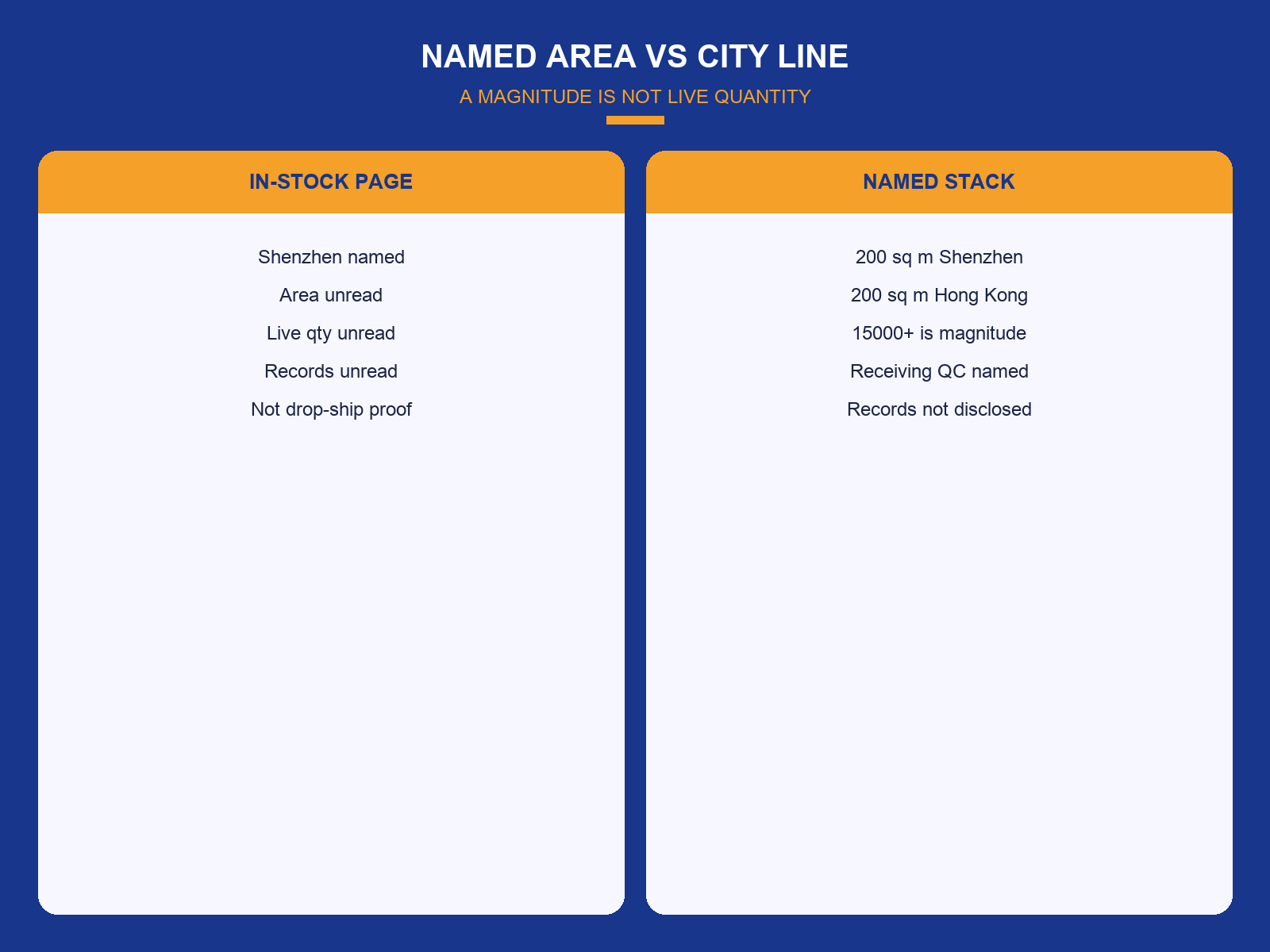 NAMED AREA VS CITY LINE

A MAGNITUDE IS NOT LIVE QUANTITY

IN-STOCK PAGE

Shenzhen named

Area unread

Live qty unread

Records unread

Not drop-ship proof

NAMED STACK

200 sq m Shenzhen

200 sq m Hong Kong

15000+ is magnitude

Receiving QC named

Records not disclosed